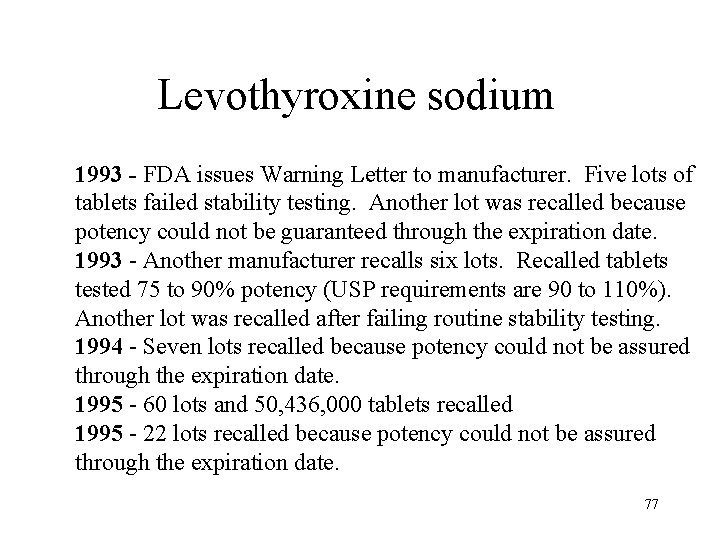 Levothyroxine sodium

1993 - FDA issues Warning Letter to manufacturer. Five lots of tablets failed stability testing. Another lot was recalled because potency could not be guaranteed through the expiration date.
1993 - Another manufacturer recalls six lots. Recalled tablets tested 75 to 90% potency (USP requirements are 90 to 110%). Another lot was recalled after failing routine stability testing.
1994 - Seven lots recalled because potency could not be assured through the expiration date.
1995 - 60 lots and 50,436,000 tablets recalled
1995 - 22 lots recalled because potency could not be assured through the expiration date.

77